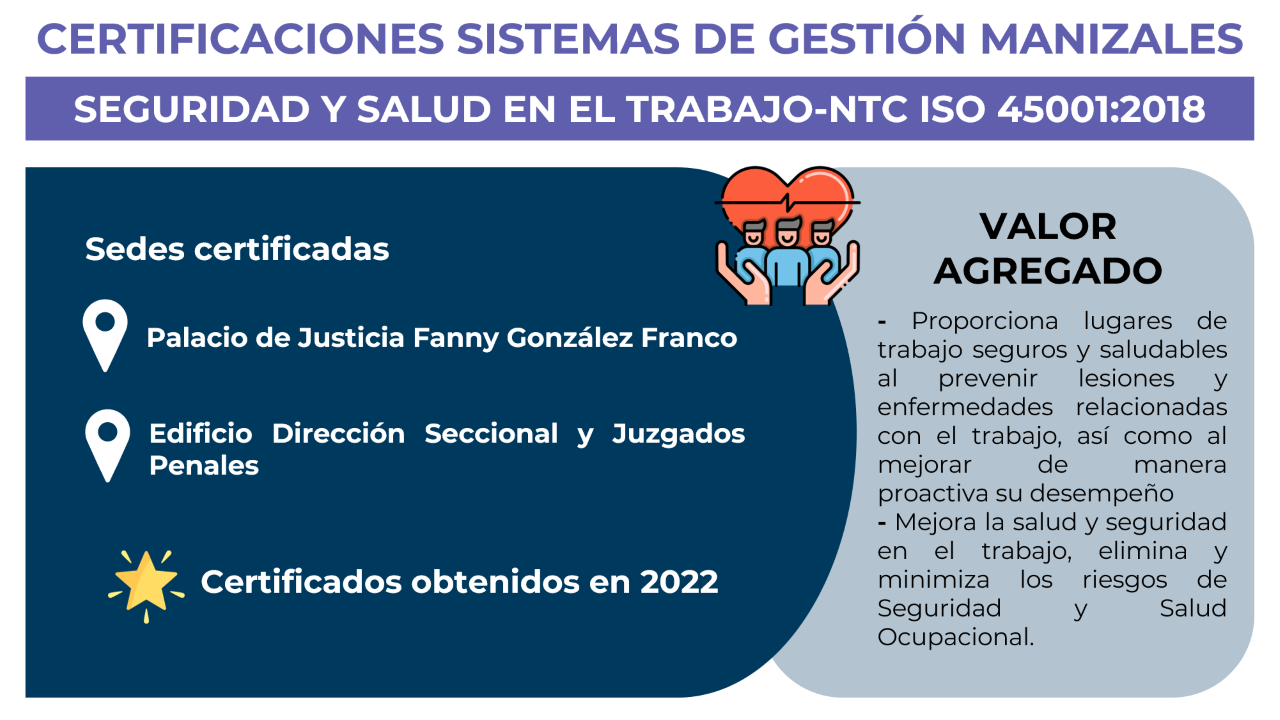 CERTIFICACIONES SISTEMAS DE GESTIÓN MANIZALES

SEGURIDAD Y SALUD EN EL TRABAJO-NTC ISO 45001:2018

Sedes certificadas

Palacio de Justicia Fanny González Franco

Edificio Dirección Seccional y Juzgados Penales

Certificados obtenidos en 2022

VALOR AGREGADO

- Proporciona lugares de trabajo seguros y saludables al prevenir lesiones y enfermedades relacionadas con el trabajo, así como al mejorar de manera proactiva su desempeño
- Mejora la salud y seguridad en el trabajo, elimina y minimiza los riesgos de Seguridad y Salud Ocupacional.